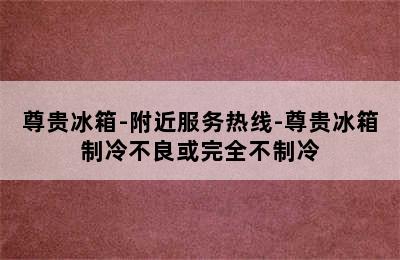 尊贵冰箱-附近服务热线-尊贵冰箱制冷不良或完全不制冷